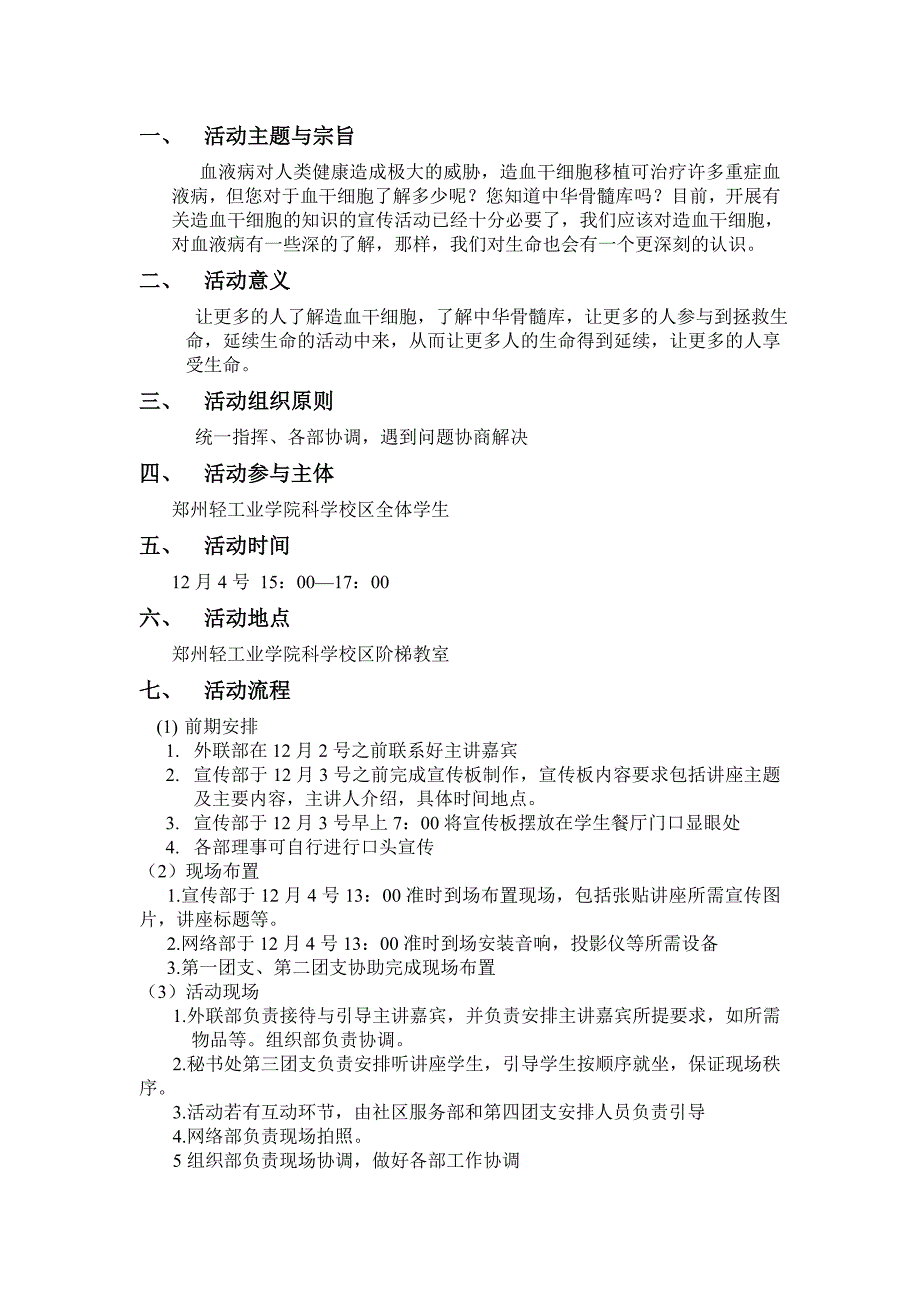 一、 活动主题与宗旨

血液病对人类健康造成极大的威胁，造血干细胞移植可治疗许多重症血液病，但您对于血干细胞了解多少呢？您知道中华骨髓库吗？目前，开展有关造血干细胞的知识的宣传活动已经十分必要了，我们应该对造血干细胞，对血液病有一些深的了解，那样，我们对生命也会有一个更深刻的认识。

二、 活动意义

让更多的人了解造血干细胞，了解中华骨髓库，让更多的人参与到拯救生命，延续生命的活动中来，从而让更多人的生命得到延续，让更多的人享受生命。

三、 活动组织原则

统一指挥、各部协调，遇到问题协商解决

四、 活动参与主体

郑州轻工业学院科学校区全体学生

五、 活动时间

12 月 4 号 15：00—17：00

六、 活动地点

郑州轻工业学院科学校区阶梯教室

七、 活动流程

(1) 前期安排

1. 外联部在 12 月 2 号之前联系好主讲嘉宾
2. 宣传部于 12 月 3 号之前完成宣传板制作，宣传板内容要求包括讲座主题及主要内容，主讲人介绍，具体时间地点。
3. 宣传部于 12 月 3 号早上 7：00 将宣传板摆放在学生餐厅门口显眼处
4. 各部理事可自行进行口头宣传

（2）现场布置

1.宣传部于 12 月 4 号 13：00 准时到场布置现场，包括张贴讲座所需宣传图片，讲座标题等。
2.网络部于 12 月 4 号 13：00 准时到场安装音响，投影仪等所需设备
3.第一团支、第二团支协助完成现场布置

（3）活动现场

1.外联部负责接待与引导主讲嘉宾，并负责安排主讲嘉宾所提要求，如所需物品等。组织部负责协调。
2.秘书处第三团支负责安排听讲座学生，引导学生按顺序就坐，保证现场秩序。
3.活动若有互动环节，由社区服务部和第四团支安排人员负责引导
4.网络部负责现场拍照。
5 组织部负责现场协调，做好各部工作协调